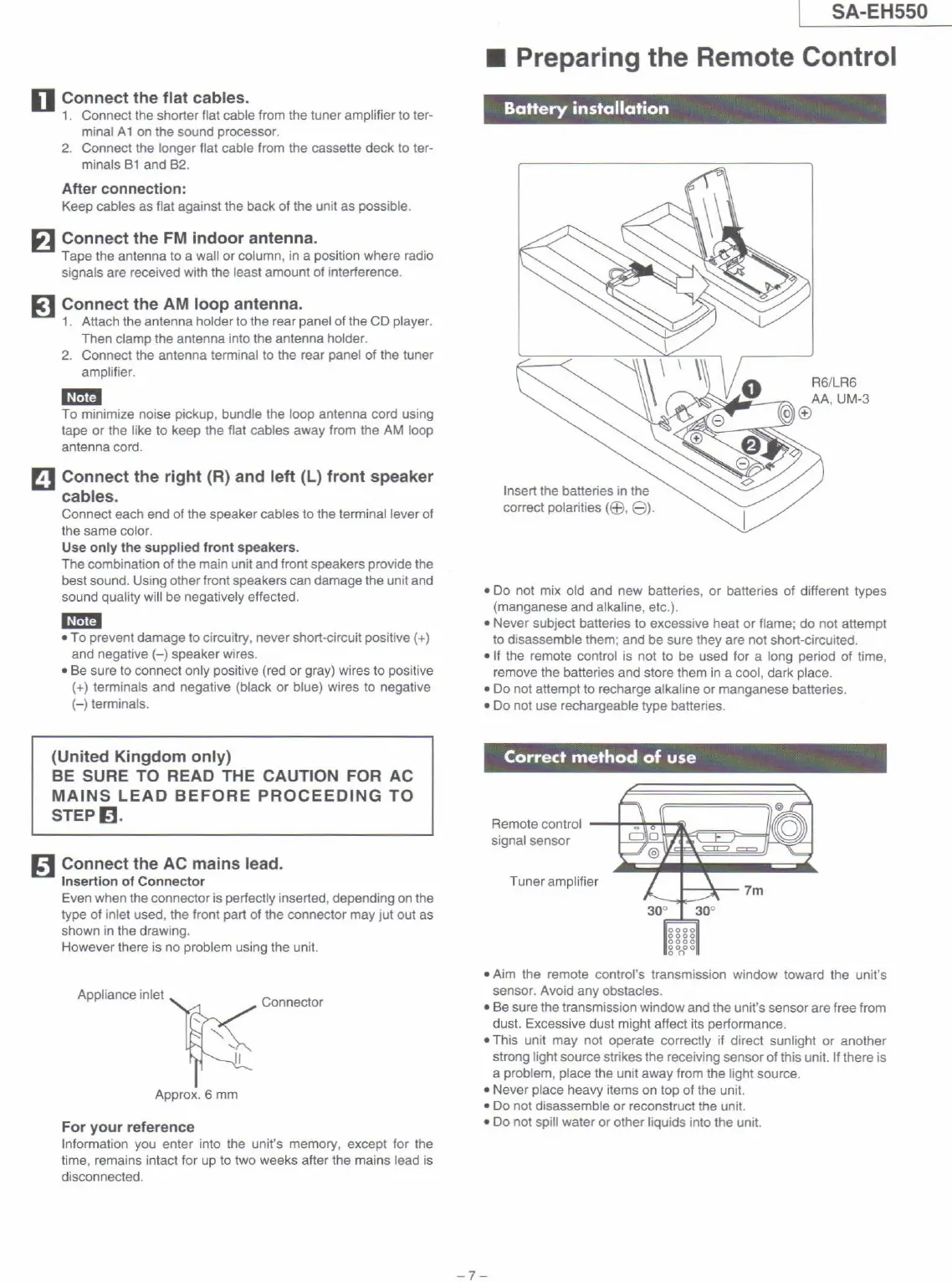 SA-EH550

1 Connect the flat cables.
1. Connect the shorter flat cable from the tuner amplifier to terminal A1 on the sound processor.
2. Connect the longer flat cable from the cassette deck to terminals B1 and B2.

After connection:
Keep cables as flat against the back of the unit as possible.

2 Connect the FM indoor antenna.
Tape the antenna to a wall or column, in a position where radio signals are received with the least amount of interference.

3 Connect the AM loop antenna.
1. Attach the antenna holder to the rear panel of the CD player. Then clamp the antenna into the antenna holder.
2. Connect the antenna terminal to the rear panel of the tuner amplifier.

Note
To minimize noise pickup, bundle the loop antenna cord using tape or the like to keep the flat cables away from the AM loop antenna cord.

4 Connect the right (R) and left (L) front speaker cables.
Connect each end of the speaker cables to the terminal lever of the same color.
Use only the supplied front speakers.
The combination of the main unit and front speakers provide the best sound. Using other front speakers can damage the unit and sound quality will be negatively effected.

Note
• To prevent damage to circuitry, never short-circuit positive (+) and negative (–) speaker wires.
• Be sure to connect only positive (red or gray) wires to positive (+) terminals and negative (black or blue) wires to negative (–) terminals.

(United Kingdom only)
BE SURE TO READ THE CAUTION FOR AC MAINS LEAD BEFORE PROCEEDING TO STEP 5.

5 Connect the AC mains lead.
Insertion of Connector
Even when the connector is perfectly inserted, depending on the type of inlet used, the front part of the connector may jut out as shown in the drawing.
However there is no problem using the unit.

Appliance inlet
Connector
Approx. 6 mm

For your reference
Information you enter into the unit's memory, except for the time, remains intact for up to two weeks after the mains lead is disconnected.

■ Preparing the Remote Control

Battery installation

1
2
R6/LR6
AA, UM-3
Insert the batteries in the correct polarities (⊕, ⊖).

• Do not mix old and new batteries, or batteries of different types (manganese and alkaline, etc.).
• Never subject batteries to excessive heat or flame; do not attempt to disassemble them; and be sure they are not short-circuited.
• If the remote control is not to be used for a long period of time, remove the batteries and store them in a cool, dark place.
• Do not attempt to recharge alkaline or manganese batteries.
• Do not use rechargeable type batteries.

Correct method of use

Remote control signal sensor
Tuner amplifier
7m
30°
30°

• Aim the remote control's transmission window toward the unit's sensor. Avoid any obstacles.
• Be sure the transmission window and the unit's sensor are free from dust. Excessive dust might affect its performance.
• This unit may not operate correctly if direct sunlight or another strong light source strikes the receiving sensor of this unit. If there is a problem, place the unit away from the light source.
• Never place heavy items on top of the unit.
• Do not disassemble or reconstruct the unit.
• Do not spill water or other liquids into the unit.

– 7 –